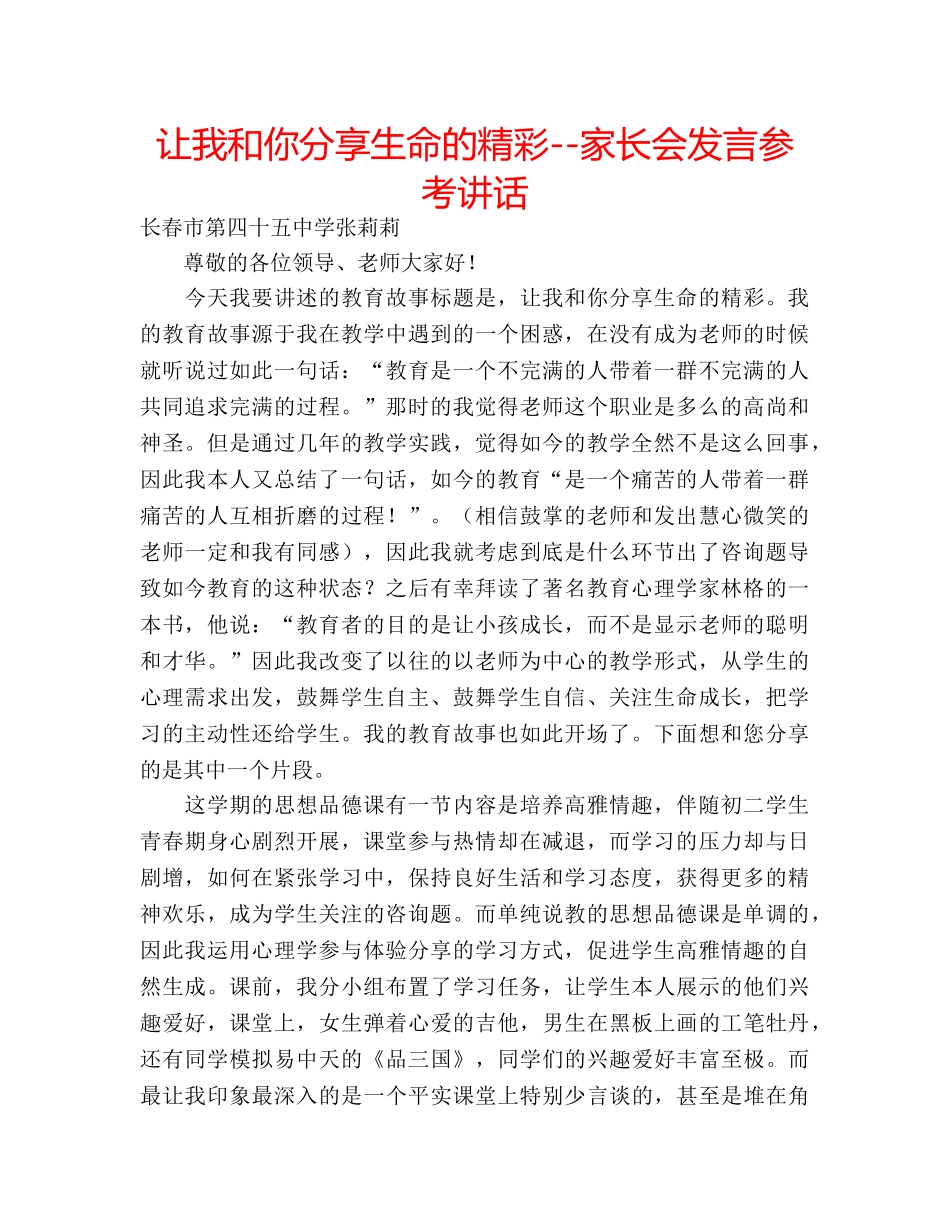 让我和你分享生命的精彩--家长会发言参考讲话

长春市第四十五中学张莉莉

尊敬的各位领导、老师大家好！

今天我要讲述的教育故事标题是，让我和你分享生命的精彩。我的教育故事源于我在教学中遇到的一个困惑，在没有成为老师的时候就听说过如此一句话：“教育是一个不完满的人带着一群不完满的人共同追求完满的过程。”那时的我觉得老师这个职业是多么的高尚和神圣。但是通过几年的教学实践，觉得如今的教学全然不是这么回事，因此我本人又总结了一句话，如今的教育“是一个痛苦的人带着一群痛苦的人互相折磨的过程！”。（相信鼓掌的老师和发出慧心微笑的老师一定和我有同感），因此我就考虑到底是什么环节出了咨询题导致如今教育的这种状态？之后有幸拜读了著名教育心理学家林格的一本书，他说：“教育者的目的是让小孩成长，而不是显示老师的聪明和才华。”因此我改变了以往的以老师为中心的教学形式，从学生的心理需求出发，鼓舞学生自主、鼓舞学生自信、关注生命成长，把学习的主动性还给学生。我的教育故事也如此开场了。下面想和您分享的是其中一个片段。

这学期的思想品德课有一节内容是培养高雅情趣，伴随初二学生青春期身心剧烈开展，课堂参与热情却在减退，而学习的压力却与日剧增，如何在紧张学习中，保持良好生活和学习态度，获得更多的精神欢乐，成为学生关注的咨询题。而单纯说教的思想品德课是单调的，因此我运用心理学参与体验分享的学习方式，促进学生高雅情趣的自然生成。课前，我分小组布置了学习任务，让学生本人展示的他们兴趣爱好，课堂上，女生弹着心爱的吉他，男生在黑板上画的工笔牡丹，还有同学模拟易中天的《品三国》，同学们的兴趣爱好丰富至极。而最让我印象最深入的是一个平实课堂上特别少言谈的，甚至是堆在角